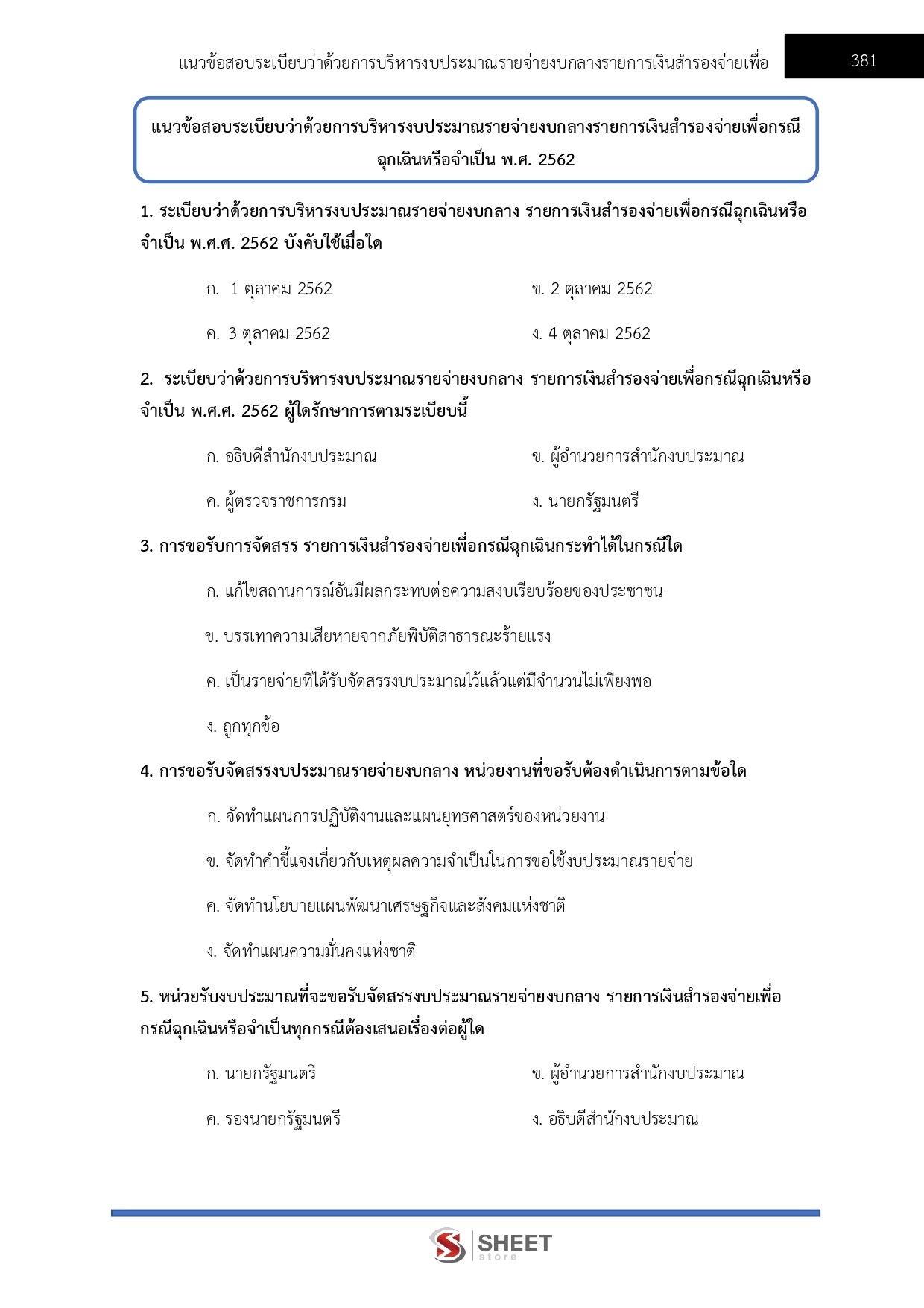 แนวข้อสอบระเบียบว่าด้วยการบริหารงบประมาณรายจ่ายงบกลางรายการเงินสำรองจ่ายเพื่อ 381

แนวข้อสอบระเบียบว่าด้วยการบริหารงบประมาณรายจ่ายงบกลางรายการเงินสำรองจ่ายเพื่อกรณีฉุกเฉินหรือจำเป็น พ.ศ. 2562

1. ระเบียบว่าด้วยการบริหารงบประมาณรายจ่ายงบกลาง รายการเงินสำรองจ่ายเพื่อกรณีฉุกเฉินหรือจำเป็น พ.ศ.ศ. 2562 บังคับใช้เมื่อใด

ก. 1 ตุลาคม 2562
ข. 2 ตุลาคม 2562
ค. 3 ตุลาคม 2562
ง. 4 ตุลาคม 2562

2. ระเบียบว่าด้วยการบริหารงบประมาณรายจ่ายงบกลาง รายการเงินสำรองจ่ายเพื่อกรณีฉุกเฉินหรือจำเป็น พ.ศ.ศ. 2562 ผู้ใดรักษาการตามระเบียบนี้

ก. อธิบดีสำนักงบประมาณ
ข. ผู้อำนวยการสำนักงบประมาณ
ค. ผู้ตรวจราชการกรม
ง. นายกรัฐมนตรี

3. การขอรับการจัดสรร รายการเงินสำรองจ่ายเพื่อกรณีฉุกเฉินกระทำได้ในกรณีใด

ก. แก้ไขสถานการณ์อันมีผลกระทบต่อความสงบเรียบร้อยของประชาชน

ข. บรรเทาความเสียหายจากภัยพิบัติสาธารณะร้ายแรง

ค. เป็นรายจ่ายที่ได้รับจัดสรรงบประมาณไว้แล้วแต่มีจำนวนไม่เพียงพอ

ง. ถูกทุกข้อ

4. การขอรับจัดสรรงบประมาณรายจ่ายงบกลาง หน่วยงานที่ขอรับต้องดำเนินการตามข้อใด

ก. จัดทำแผนการปฏิบัติงานและแผนยุทธศาสตร์ของหน่วยงาน

ข. จัดทำคำชี้แจงเกี่ยวกับเหตุผลความจำเป็นในการขอใช้งบประมาณรายจ่าย

ค. จัดทำนโยบายแผนพัฒนาเศรษฐกิจและสังคมแห่งชาติ

ง. จัดทำแผนความมั่นคงแห่งชาติ

5. หน่วยรับงบประมาณที่จะขอรับจัดสรรงบประมาณรายจ่ายงบกลาง รายการเงินสำรองจ่ายเพื่อกรณีฉุกเฉินหรือจำเป็นทุกกรณีต้องเสนอเรื่องต่อผู้ใด

ก. นายกรัฐมนตรี
ข. ผู้อำนวยการสำนักงบประมาณ
ค. รองนายกรัฐมนตรี
ง. อธิบดีสำนักงบประมาณ

SHEET store